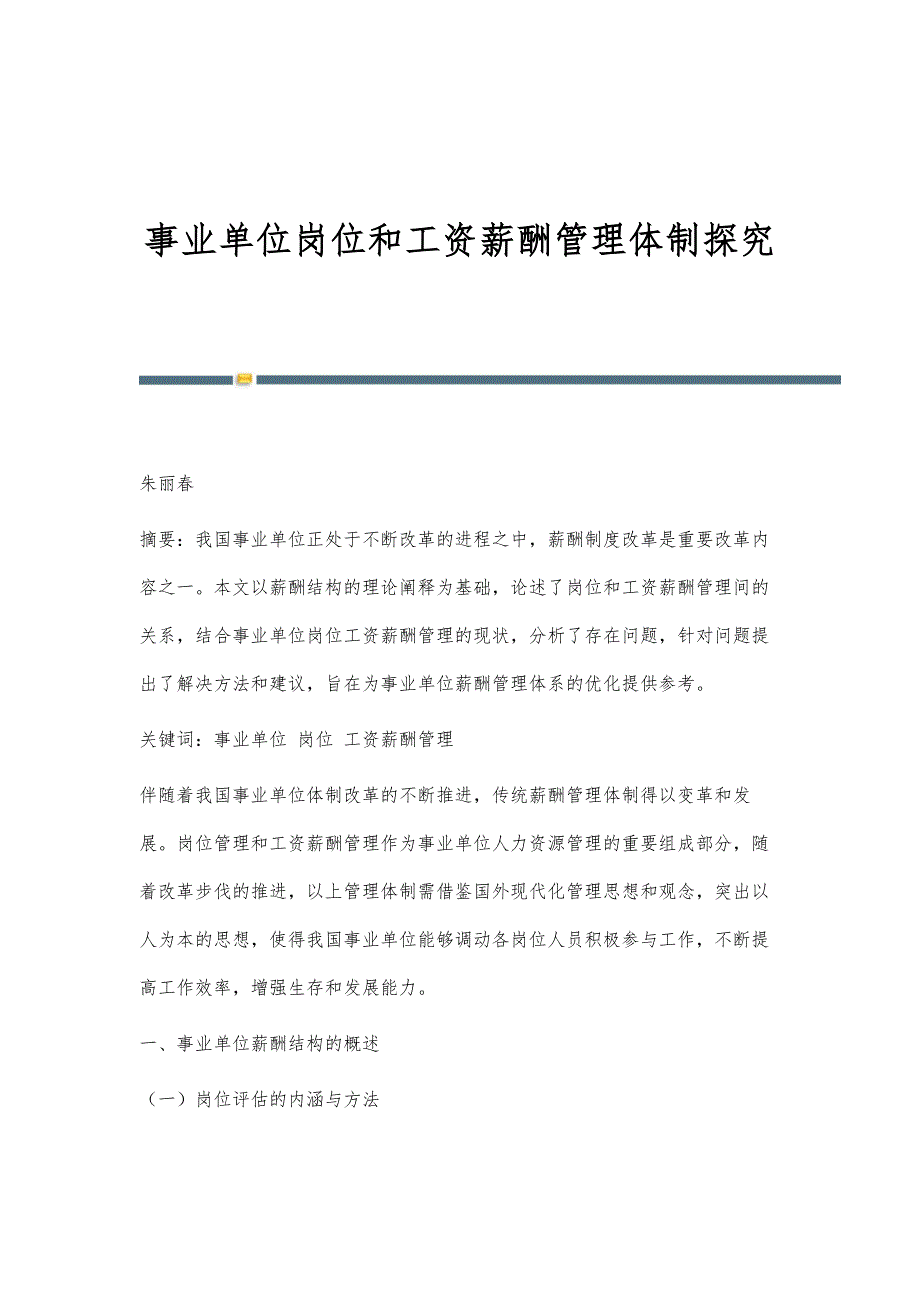 事业单位岗位和工资薪酬管理体制探究

朱丽春

摘要：我国事业单位正处于不断改革的进程之中，薪酬制度改革是重要改革内容之一。本文以薪酬结构的理论阐释为基础，论述了岗位和工资薪酬管理间的关系，结合事业单位岗位工资薪酬管理的现状，分析了存在问题，针对问题提出了解决方法和建议，旨在为事业单位薪酬管理体系的优化提供参考。

关键词：事业单位 岗位 工资薪酬管理

伴随着我国事业单位体制改革的不断推进，传统薪酬管理体制得以变革和发展。岗位管理和工资薪酬管理作为事业单位人力资源管理的重要组成部分，随着改革步伐的推进，以上管理体制需借鉴国外现代化管理思想和观念，突出以人为本的思想，使得我国事业单位能够调动各岗位人员积极参与工作，不断提高工作效率，增强生存和发展能力。

一、事业单位薪酬结构的概述

（一）岗位评估的内涵与方法